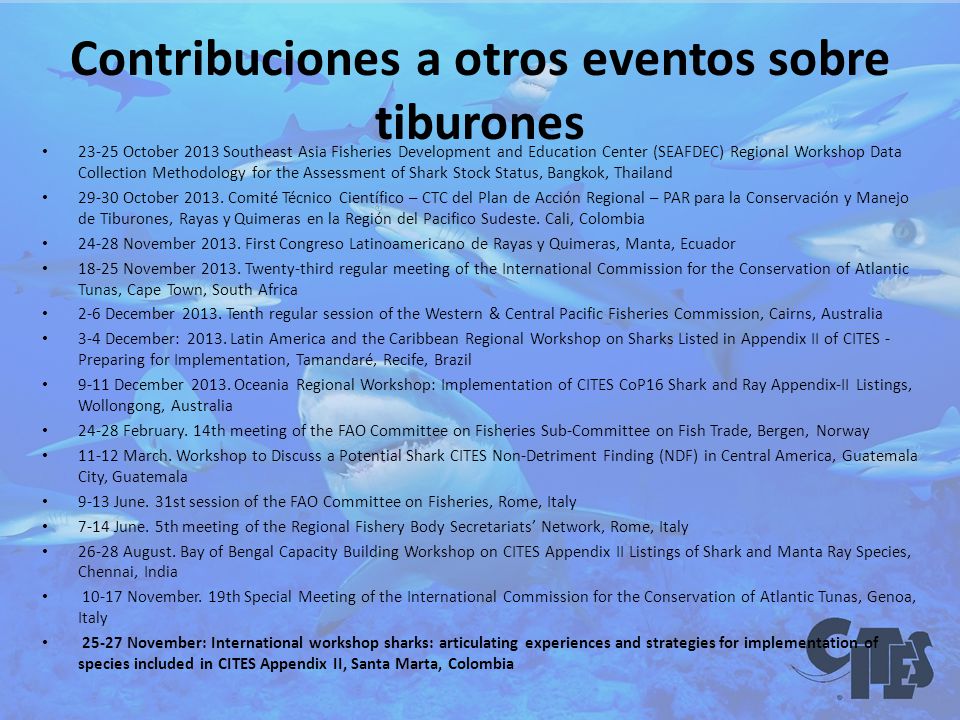 Contribuciones a otros eventos sobre tiburones

• 23-25 October 2013 Southeast Asia Fisheries Development and Education Center (SEAFDEC) Regional Workshop Data Collection Methodology for the Assessment of Shark Stock Status, Bangkok, Thailand
• 29-30 October 2013. Comité Técnico Científico – CTC del Plan de Acción Regional – PAR para la Conservación y Manejo de Tiburones, Rayas y Quimeras en la Región del Pacifico Sudeste. Cali, Colombia
• 24-28 November 2013. First Congreso Latinoamericano de Rayas y Quimeras, Manta, Ecuador
• 18-25 November 2013. Twenty-third regular meeting of the International Commission for the Conservation of Atlantic Tunas, Cape Town, South Africa
• 2-6 December 2013. Tenth regular session of the Western & Central Pacific Fisheries Commission, Cairns, Australia
• 3-4 December: 2013. Latin America and the Caribbean Regional Workshop on Sharks Listed in Appendix II of CITES - Preparing for Implementation, Tamandaré, Recife, Brazil
• 9-11 December 2013. Oceania Regional Workshop: Implementation of CITES CoP16 Shark and Ray Appendix-II Listings, Wollongong, Australia
• 24-28 February. 14th meeting of the FAO Committee on Fisheries Sub-Committee on Fish Trade, Bergen, Norway
• 11-12 March. Workshop to Discuss a Potential Shark CITES Non-Detriment Finding (NDF) in Central America, Guatemala City, Guatemala
• 9-13 June. 31st session of the FAO Committee on Fisheries, Rome, Italy
• 7-14 June. 5th meeting of the Regional Fishery Body Secretariats' Network, Rome, Italy
• 26-28 August. Bay of Bengal Capacity Building Workshop on CITES Appendix II Listings of Shark and Manta Ray Species, Chennai, India
• 10-17 November. 19th Special Meeting of the International Commission for the Conservation of Atlantic Tunas, Genoa, Italy
• 25-27 November: International workshop sharks: articulating experiences and strategies for implementation of species included in CITES Appendix II, Santa Marta, Colombia

CITES